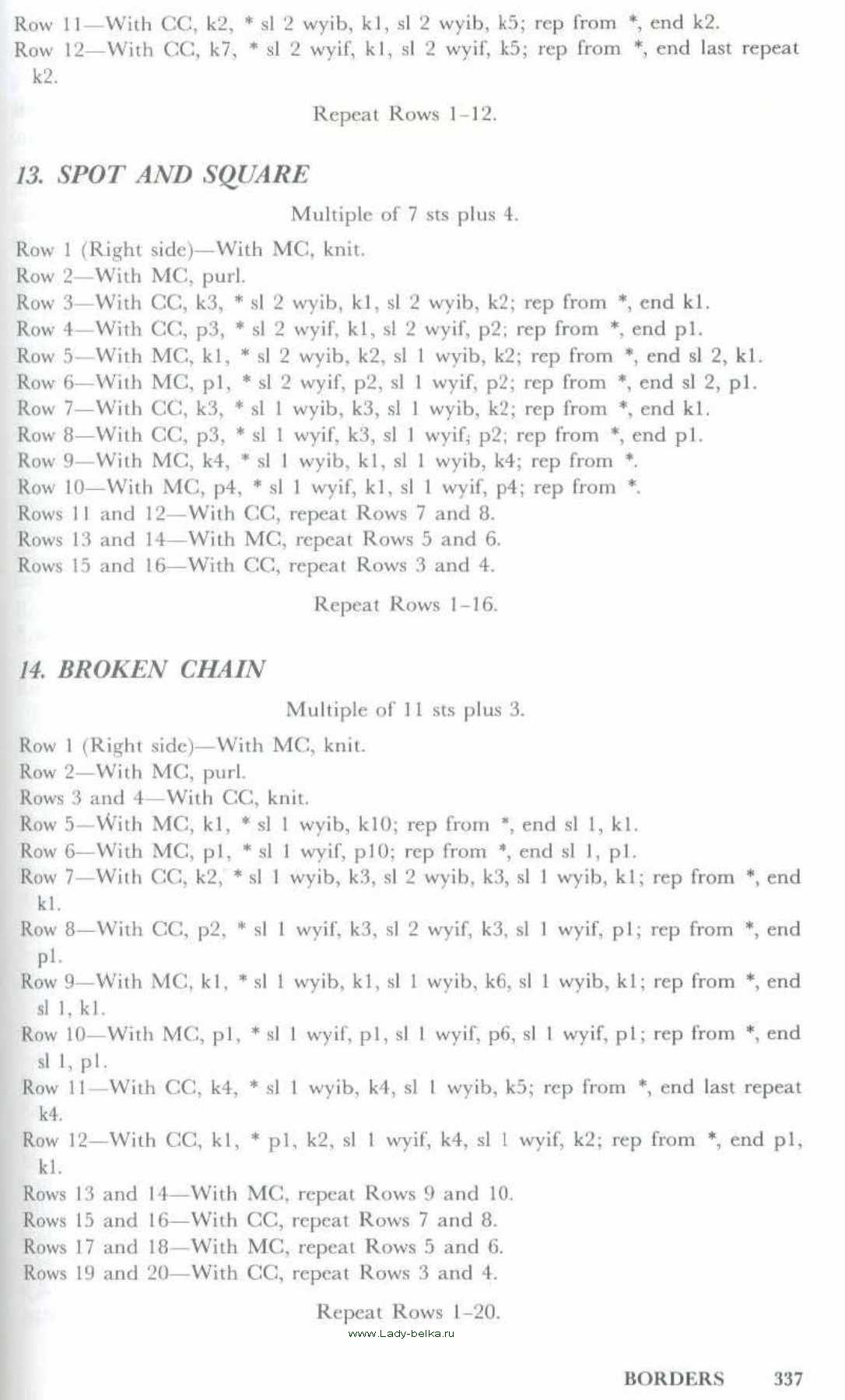 Row 11—With CC, k2, * sl 2 wyib, k1, sl 2 wyib, k5; rep from *, end k2.
Row 12—With CC, k7, * sl 2 wyif, k1, sl 2 wyif, k5; rep from *, end last repeat k2.

Repeat Rows 1–12.

13. SPOT AND SQUARE

Multiple of 7 sts plus 4.

Row 1 (Right side)—With MC, knit.
Row 2—With MC, purl.
Row 3—With CC, k3, * sl 2 wyib, k1, sl 2 wyib, k2; rep from *, end k1.
Row 4—With CC, p3, * sl 2 wyif, k1, sl 2 wyif, p2; rep from *, end p1.
Row 5—With MC, k1, * sl 2 wyib, k2, sl 1 wyib, k2; rep from *, end sl 2, k1.
Row 6—With MC, p1, * sl 2 wyif, p2, sl 1 wyif, p2; rep from *, end sl 2, p1.
Row 7—With CC, k3, * sl 1 wyib, k3, sl 1 wyib, k2; rep from *, end k1.
Row 8—With CC, p3, * sl 1 wyif, k3, sl 1 wyif; p2; rep from *, end p1.
Row 9—With MC, k4, * sl 1 wyib, k1, sl 1 wyib, k4; rep from *.
Row 10—With MC, p4, * sl 1 wyif, k1, sl 1 wyif, p4; rep from *.
Rows 11 and 12—With CC, repeat Rows 7 and 8.
Rows 13 and 14—With MC, repeat Rows 5 and 6.
Rows 15 and 16—With CC, repeat Rows 3 and 4.

Repeat Rows 1–16.

14. BROKEN CHAIN

Multiple of 11 sts plus 3.

Row 1 (Right side)—With MC, knit.
Row 2—With MC, purl.
Rows 3 and 4—With CC, knit.
Row 5—With MC, k1, * sl 1 wyib, k10; rep from *, end sl 1, k1.
Row 6—With MC, p1, * sl 1 wyif, p10; rep from *, end sl 1, p1.
Row 7—With CC, k2, * sl 1 wyib, k3, sl 2 wyib, k3, sl 1 wyib, k1; rep from *, end k1.
Row 8—With CC, p2, * sl 1 wyif, k3, sl 2 wyif, k3, sl 1 wyif, p1; rep from *, end p1.
Row 9—With MC, k1, * sl 1 wyib, k1, sl 1 wyib, k6, sl 1 wyib, k1; rep from *, end sl 1, k1.
Row 10—With MC, p1, * sl 1 wyif, p1, sl 1 wyif, p6, sl 1 wyif, p1; rep from *, end sl 1, p1.
Row 11—With CC, k4, * sl 1 wyib, k4, sl 1 wyib, k5; rep from *, end last repeat k4.
Row 12—With CC, k1, * p1, k2, sl 1 wyif, k4, sl 1 wyif, k2; rep from *, end p1, k1.
Rows 13 and 14—With MC, repeat Rows 9 and 10.
Rows 15 and 16—With CC, repeat Rows 7 and 8.
Rows 17 and 18—With MC, repeat Rows 5 and 6.
Rows 19 and 20—With CC, repeat Rows 3 and 4.

Repeat Rows 1–20.

www.Lady-belka.ru

BORDERS 337